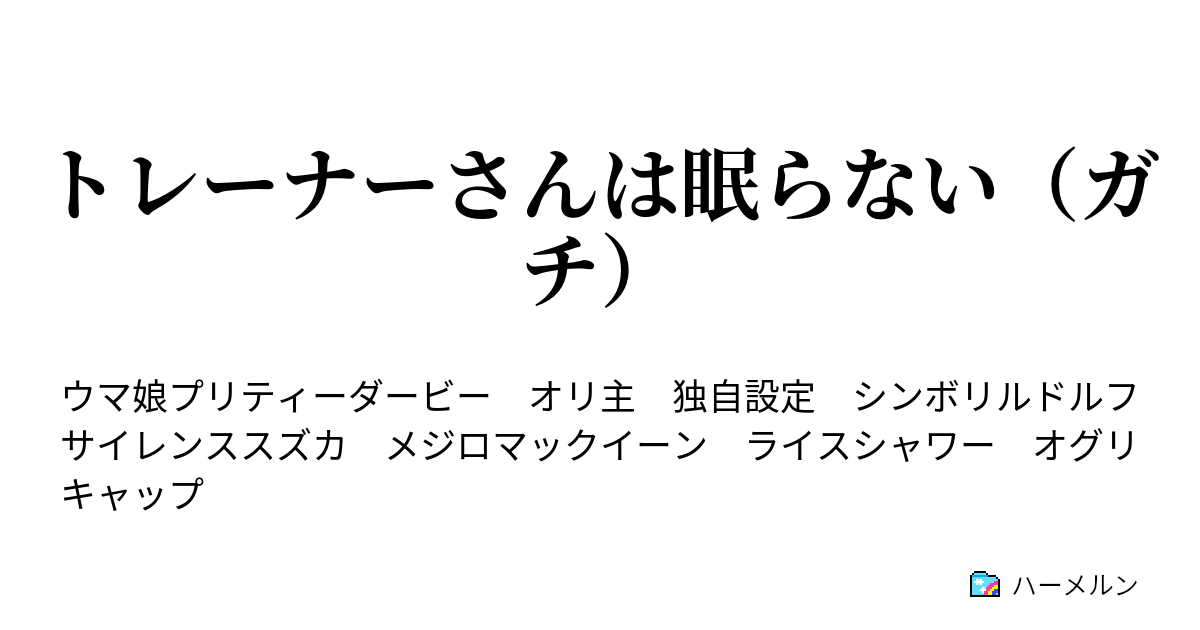 トレーナーさんは眠らない（ガチ）

ウマ娘プリティーダービー　オリ主　独自設定　シンボリルドルフ　サイレンススズカ　メジロマックイーン　ライスシャワー　オグリキャップ

ハーメルン